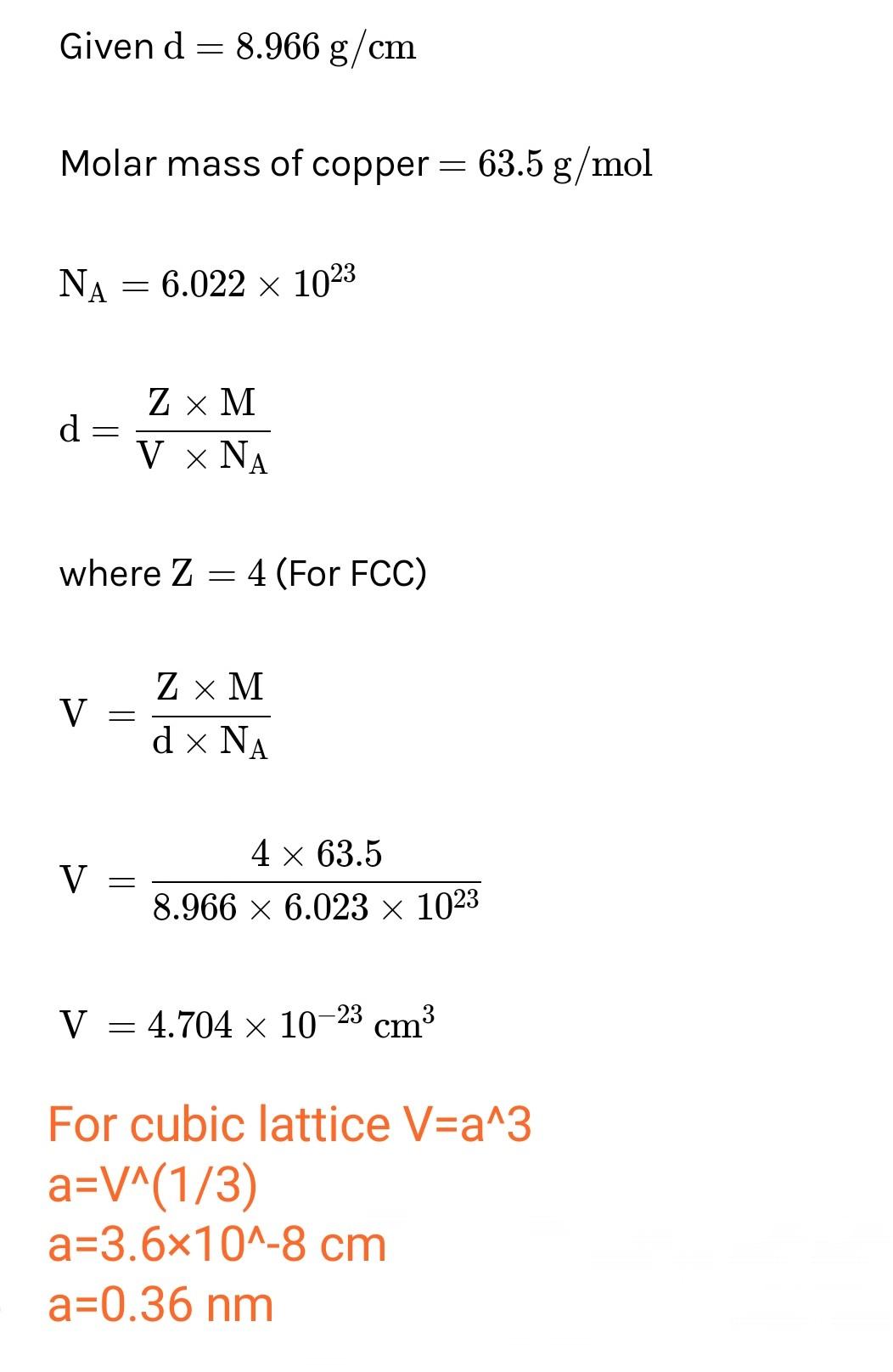 Given $d = 8.966\ g/cm$

Molar mass of copper $= 63.5\ g/mol$

$N_A = 6.022 \times 10^{23}$

$d = \frac{Z \times M}{V \times N_A}$

where $Z = 4$ (For FCC)

$V = \frac{Z \times M}{d \times N_A}$

$V = \frac{4 \times 63.5}{8.966 \times 6.023 \times 10^{23}}$

$V = 4.704 \times 10^{-23}\ cm^3$

For cubic lattice V=a^3
a=V^(1/3)
a=3.6×10^-8 cm
a=0.36 nm